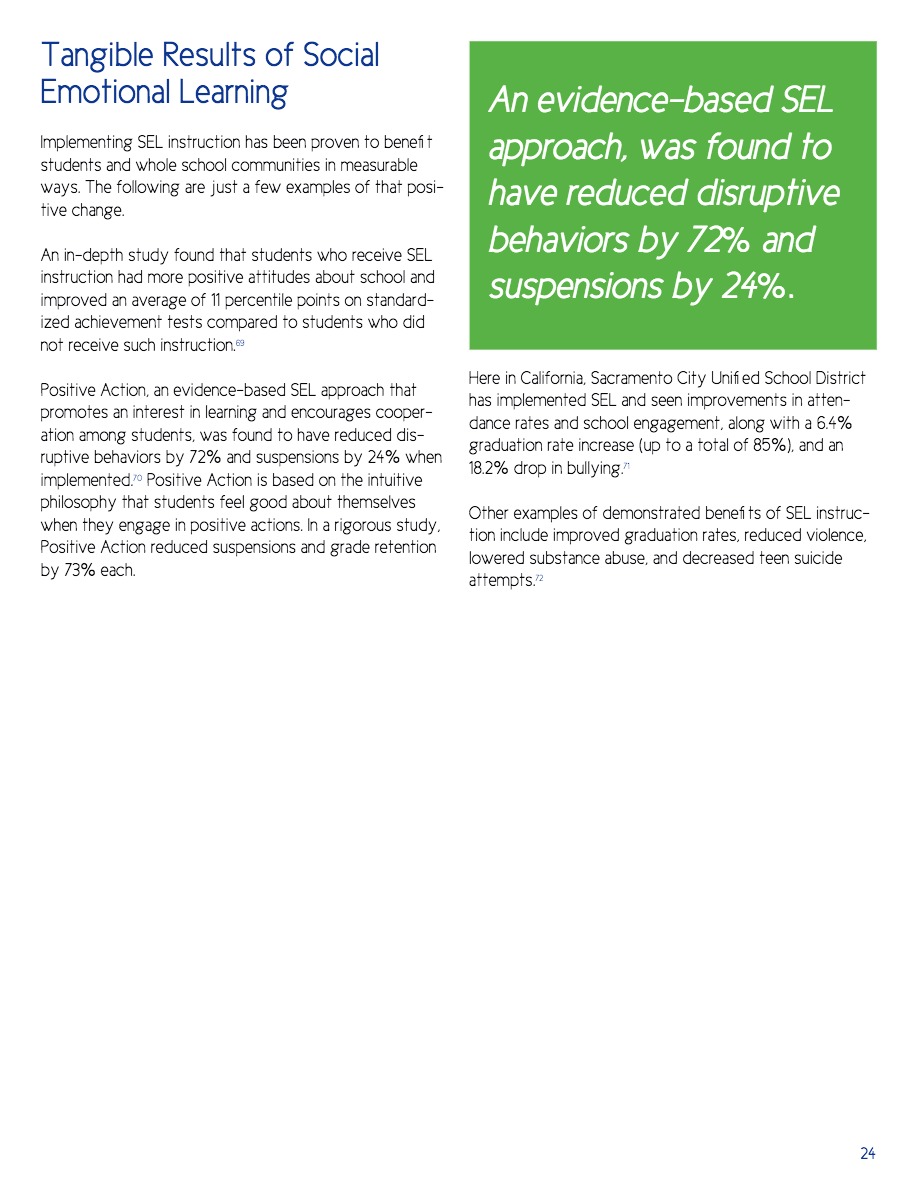 Tangible Results of Social Emotional Learning

Implementing SEL instruction has been proven to benefit students and whole school communities in measurable ways. The following are just a few examples of that positive change.

An in-depth study found that students who receive SEL instruction had more positive attitudes about school and improved an average of 11 percentile points on standardized achievement tests compared to students who did not receive such instruction.$^{69}$

Positive Action, an evidence-based SEL approach that promotes an interest in learning and encourages cooperation among students, was found to have reduced disruptive behaviors by 72% and suspensions by 24% when implemented.$^{70}$ Positive Action is based on the intuitive philosophy that students feel good about themselves when they engage in positive actions. In a rigorous study, Positive Action reduced suspensions and grade retention by 73% each.

An evidence-based SEL approach, was found to have reduced disruptive behaviors by 72% and suspensions by 24%.

Here in California, Sacramento City Unified School District has implemented SEL and seen improvements in attendance rates and school engagement, along with a 6.4% graduation rate increase (up to a total of 85%), and an 18.2% drop in bullying.$^{71}$

Other examples of demonstrated benefits of SEL instruction include improved graduation rates, reduced violence, lowered substance abuse, and decreased teen suicide attempts.$^{72}$

24